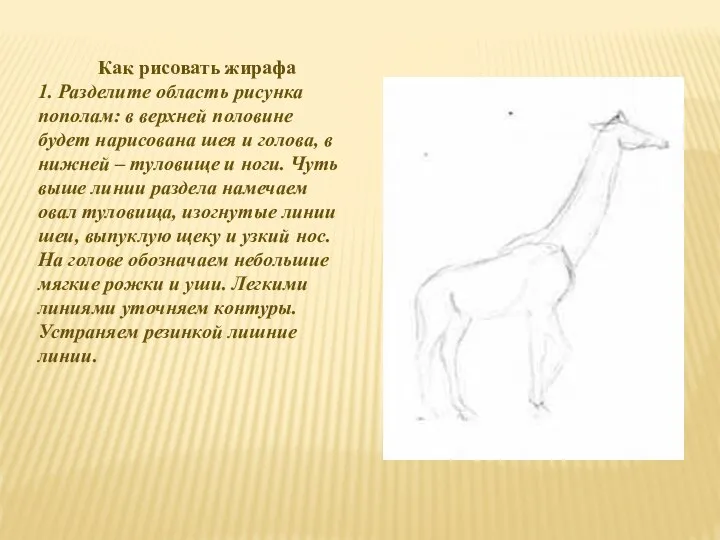 Как рисовать жирафа
1. Разделите область рисунка пополам: в верхней половине будет нарисована шея и голова, в нижней – туловище и ноги. Чуть выше линии раздела намечаем овал туловища, изогнутые линии шеи, выпуклую щеку и узкий нос. На голове обозначаем небольшие мягкие рожки и уши. Легкими линиями уточняем контуры. Устраняем резинкой лишние линии.